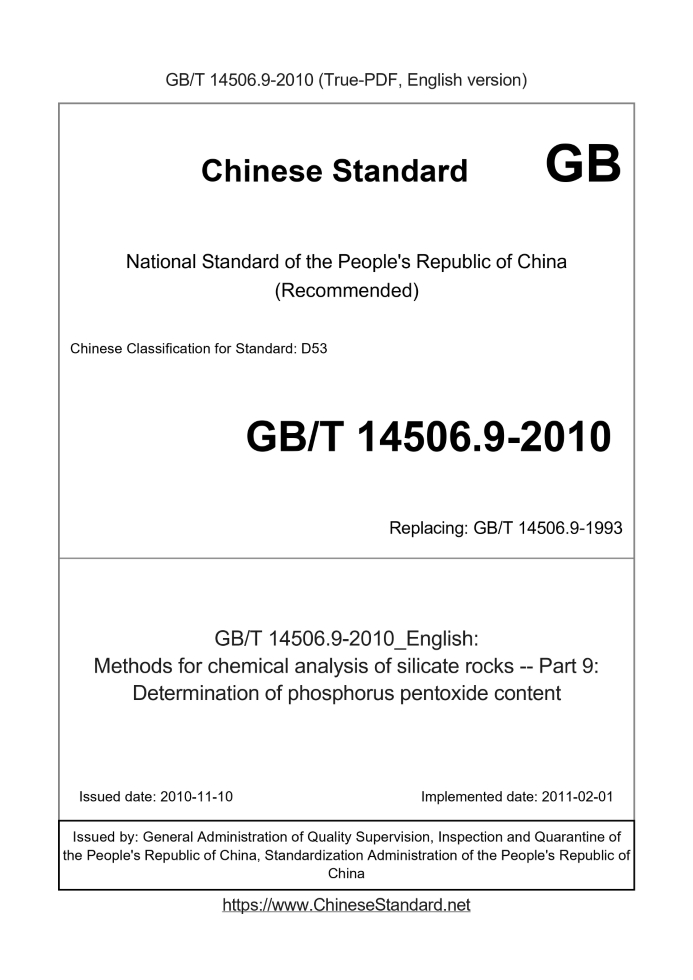 GB/T 14506.9-2010 (True-PDF, English version)

Chinese Standard GB

National Standard of the People's Republic of China
(Recommended)

Chinese Classification for Standard: D53

GB/T 14506.9-2010

Replacing: GB/T 14506.9-1993

GB/T 14506.9-2010_English:
Methods for chemical analysis of silicate rocks -- Part 9:
Determination of phosphorus pentoxide content

Issued date: 2010-11-10

Implemented date: 2011-02-01

Issued by: General Administration of Quality Supervision, Inspection and Quarantine of the People's Republic of China, Standardization Administration of the People's Republic of China

https://www.ChineseStandard.net